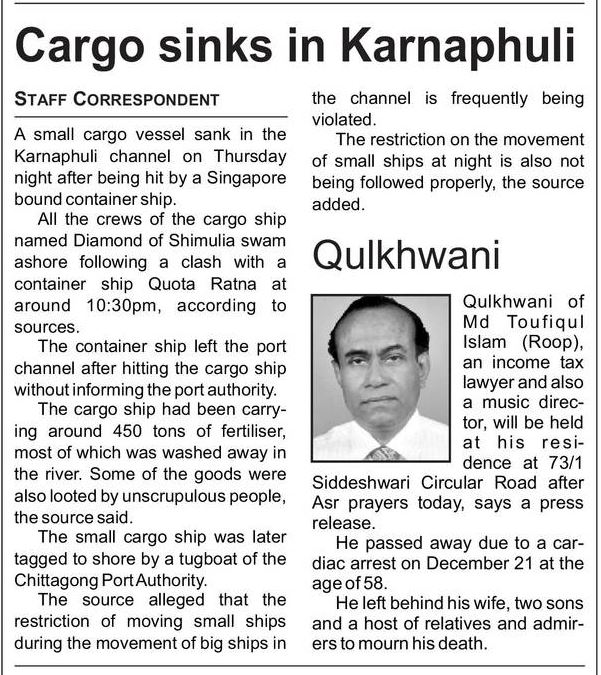 Cargo sinks in Karnaphuli

STAFF CORRESPONDENT

A small cargo vessel sank in the Karnaphuli channel on Thursday night after being hit by a Singapore bound container ship.

All the crews of the cargo ship named Diamond of Shimulia swam ashore following a clash with a container ship Quota Ratna at around 10:30pm, according to sources.

The container ship left the port channel after hitting the cargo ship without informing the port authority.

The cargo ship had been carrying around 450 tons of fertiliser, most of which was washed away in the river. Some of the goods were also looted by unscrupulous people, the source said.

The small cargo ship was later tagged to shore by a tugboat of the Chittagong Port Authority.

The source alleged that the restriction of moving small ships during the movement of big ships in the channel is frequently being violated.

The restriction on the movement of small ships at night is also not being followed properly, the source added.

Qulkhwani

Qulkhwani of Md Toufiqul Islam (Roop), an income tax lawyer and also a music director, will be held at his residence at 73/1 Siddeshwari Circular Road after Asr prayers today, says a press release.

He passed away due to a cardiac arrest on December 21 at the age of 58.

He left behind his wife, two sons and a host of relatives and admirers to mourn his death.